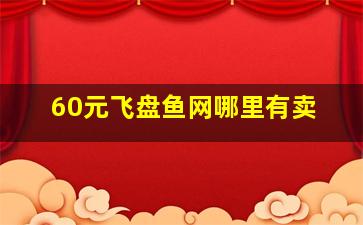 60元飞盘鱼网哪里有卖